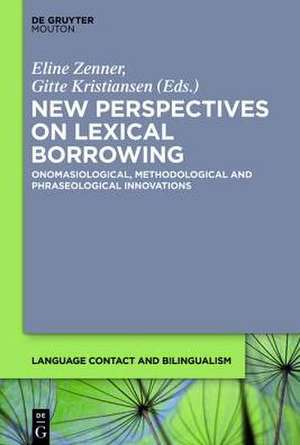 DE GRUYTER
MOUTON

Eline Zenner,
Gitte Kristiansen (Eds.)

NEW PERSPECTIVES ON LEXICAL BORROWING

ONOMASIOLOGICAL, METHODOLOGICAL AND PHRASEOLOGICAL INNOVATIONS

LANGUAGE CONTACT AND BILINGUALISM

DE
G